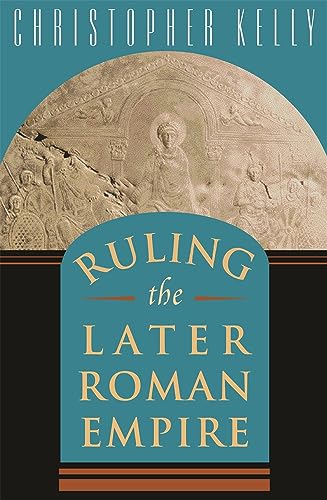 CHRISTOPHER KELLY

RULING
the
LATER
ROMAN
EMPIRE